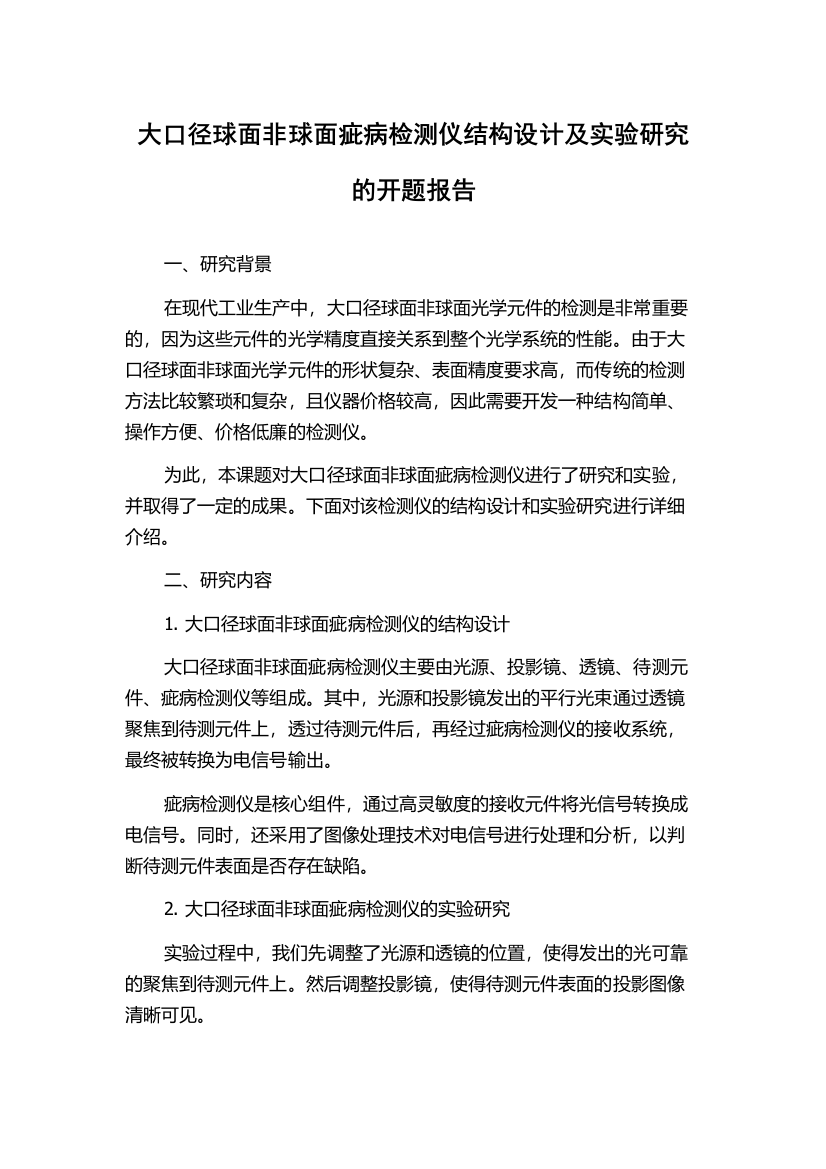 大口径球面非球面疵病检测仪结构设计及实验研究的开题报告

一、研究背景

在现代工业生产中，大口径球面非球面光学元件的检测是非常重要的，因为这些元件的光学精度直接关系到整个光学系统的性能。由于大口径球面非球面光学元件的形状复杂、表面精度要求高，而传统的检测方法比较繁琐和复杂，且仪器价格较高，因此需要开发一种结构简单、操作方便、价格低廉的检测仪。

为此，本课题对大口径球面非球面疵病检测仪进行了研究和实验，并取得了一定的成果。下面对该检测仪的结构设计和实验研究进行详细介绍。

二、研究内容

1. 大口径球面非球面疵病检测仪的结构设计

大口径球面非球面疵病检测仪主要由光源、投影镜、透镜、待测元件、疵病检测仪等组成。其中，光源和投影镜发出的平行光束通过透镜聚焦到待测元件上，透过待测元件后，再经过疵病检测仪的接收系统，最终被转换为电信号输出。

疵病检测仪是核心组件，通过高灵敏度的接收元件将光信号转换成电信号。同时，还采用了图像处理技术对电信号进行处理和分析，以判断待测元件表面是否存在缺陷。

2. 大口径球面非球面疵病检测仪的实验研究

实验过程中，我们先调整了光源和透镜的位置，使得发出的光可靠的聚焦到待测元件上。然后调整投影镜，使得待测元件表面的投影图像清晰可见。